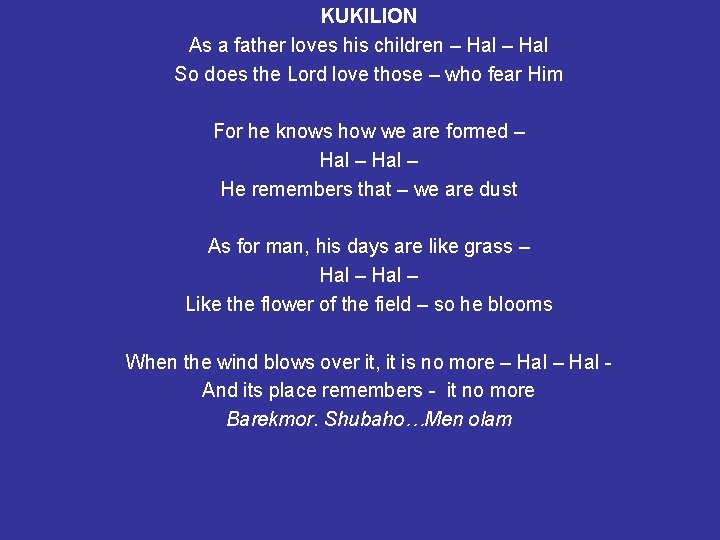 KUKILION

As a father loves his children – Hal – Hal
So does the Lord love those – who fear Him

For he knows how we are formed –
Hal – Hal –
He remembers that – we are dust

As for man, his days are like grass –
Hal – Hal –
Like the flower of the field – so he blooms

When the wind blows over it, it is no more – Hal – Hal -
And its place remembers - it no more
Barekmor. Shubaho…Men olam